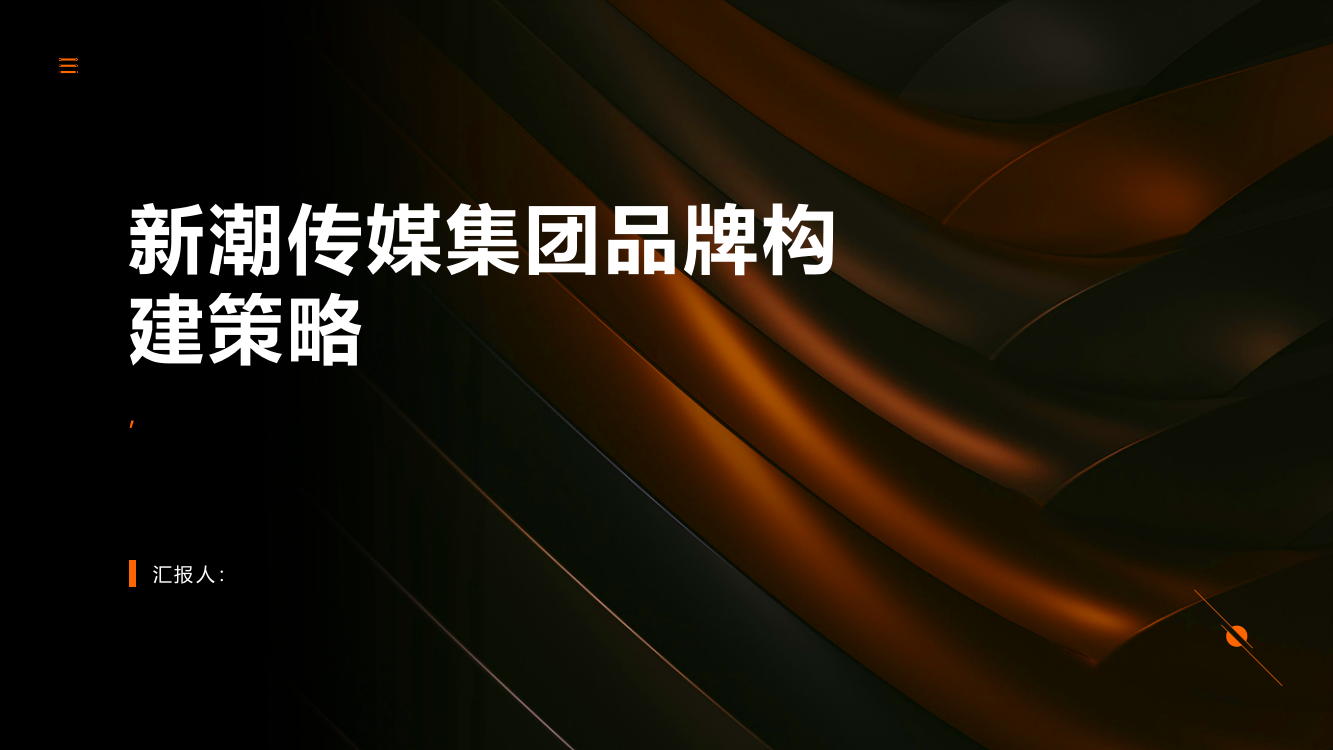 新潮传媒集团品牌构建策略

,

汇报人: